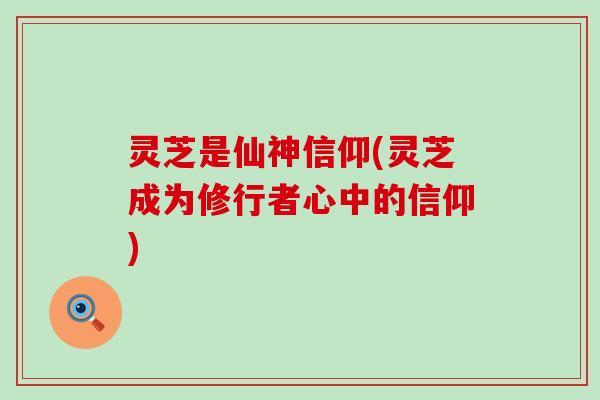 灵芝是仙神信仰(灵芝成为修行者心中的信仰)